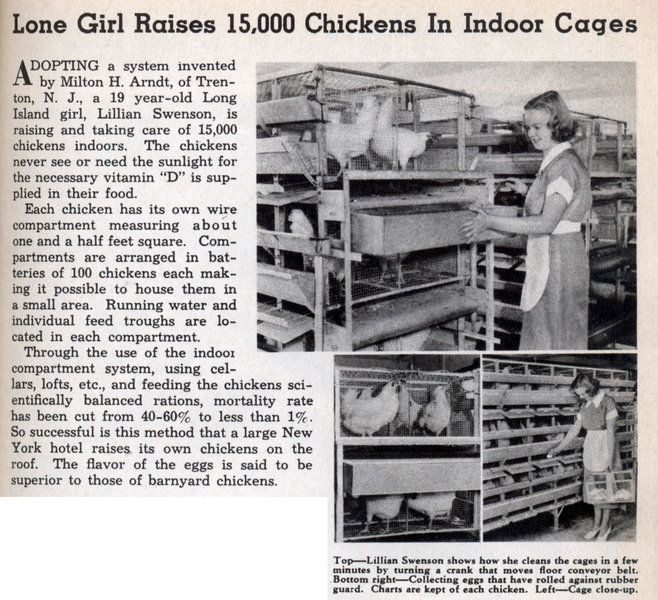 Lone Girl Raises 15,000 Chickens In Indoor Cages

ADOPTING a system invented by Milton H. Arndt, of Trenton, N. J., a 19 year-old Long Island girl, Lillian Swenson, is raising and taking care of 15,000 chickens indoors. The chickens never see or need the sunlight for the necessary vitamin "D" is supplied in their food.

Each chicken has its own wire compartment measuring about one and a half feet square. Compartments are arranged in batteries of 100 chickens each making it possible to house them in a small area. Running water and individual feed troughs are located in each compartment.

Through the use of the indoor compartment system, using cellars, lofts, etc., and feeding the chickens scientifically balanced rations, mortality rate has been cut from 40-60% to less than 1%. So successful is this method that a large New York hotel raises its own chickens on the roof. The flavor of the eggs is said to be superior to those of barnyard chickens.

Top—Lillian Swenson shows how she cleans the cages in a few minutes by turning a crank that moves floor conveyor belt. Bottom right—Collecting eggs that have rolled against rubber guard. Charts are kept of each chicken. Left—Cage close-up.